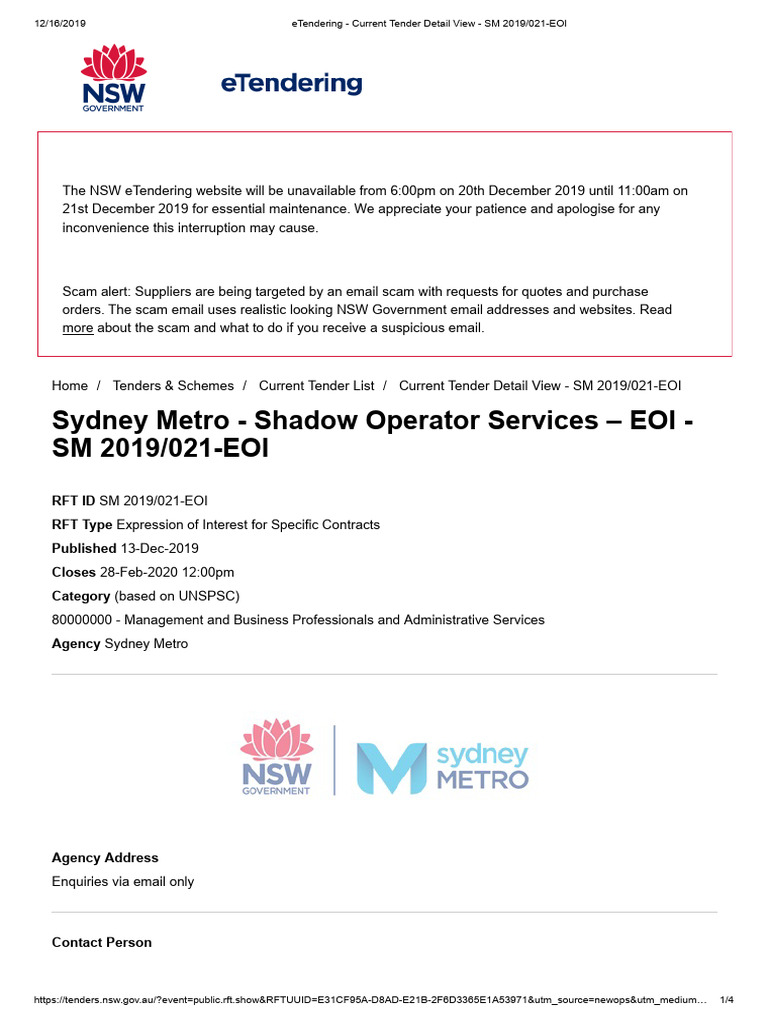 12/16/2019 eTendering - Current Tender Detail View - SM 2019/021-EOI

NSW GOVERNMENT

eTendering

The NSW eTendering website will be unavailable from 6:00pm on 20th December 2019 until 11:00am on 21st December 2019 for essential maintenance. We appreciate your patience and apologise for any inconvenience this interruption may cause.

Scam alert: Suppliers are being targeted by an email scam with requests for quotes and purchase orders. The scam email uses realistic looking NSW Government email addresses and websites. Read more about the scam and what to do if you receive a suspicious email.

Home / Tenders & Schemes / Current Tender List / Current Tender Detail View - SM 2019/021-EOI

Sydney Metro - Shadow Operator Services – EOI - SM 2019/021-EOI

RFT ID SM 2019/021-EOI
RFT Type Expression of Interest for Specific Contracts
Published 13-Dec-2019
Closes 28-Feb-2020 12:00pm
Category (based on UNSPSC)
80000000 - Management and Business Professionals and Administrative Services
Agency Sydney Metro

NSW GOVERNMENT sydney METRO

Agency Address
Enquiries via email only

Contact Person

https://tenders.nsw.gov.au/?event=public.rft.show&RFTUUID=E31CF95A-D8AD-E21B-2F6D3365E1A53971&utm_source=newops&utm_medium… 1/4